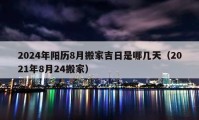 2024年阳历8月搬家吉日是哪几天（2021年8月24搬家）